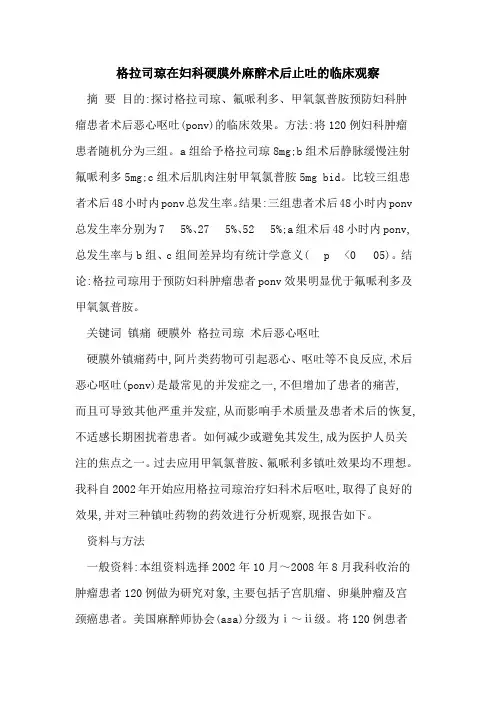 格拉司琼在妇科硬膜外麻醉术后止吐的临床观察

摘 要 目的:探讨格拉司琼、氟哌利多、甲氧氯普胺预防妇科肿瘤患者术后恶心呕吐(ponv)的临床效果。方法:将120例妇科肿瘤患者随机分为三组。a组给予格拉司琼8mg;b组术后静脉缓慢注射氟哌利多5mg;c组术后肌肉注射甲氧氯普胺5mg bid。比较三组患者术后48小时内ponv总发生率。结果:三组患者术后48小时内ponv总发生率分别为7 5%、27 5%、52 5%;a组术后48小时内ponv,总发生率与b组、c组间差异均有统计学意义( p <0 05)。结论:格拉司琼用于预防妇科肿瘤患者ponv效果明显优于氟哌利多及甲氧氯普胺。

关键词 镇痛 硬膜外 格拉司琼 术后恶心呕吐

硬膜外镇痛药中,阿片类药物可引起恶心、呕吐等不良反应,术后恶心呕吐(ponv)是最常见的并发症之一,不但增加了患者的痛苦,而且可导致其他严重并发症,从而影响手术质量及患者术后的恢复,不适感长期困扰着患者。如何减少或避免其发生,成为医护人员关注的焦点之一。过去应用甲氧氯普胺、氟哌利多镇吐效果均不理想。我科自2002年开始应用格拉司琼治疗妇科术后呕吐,取得了良好的效果,并对三种镇吐药物的药效进行分析观察,现报告如下。

资料与方法

一般资料:本组资料选择2002年10月~2008年8月我科收治的肿瘤患者120例做为研究对象,主要包括子宫肌瘤、卵巢肿瘤及宫颈癌患者。美国麻醉师协会(asa)分级为ⅰ~ⅱ级。将120例患者